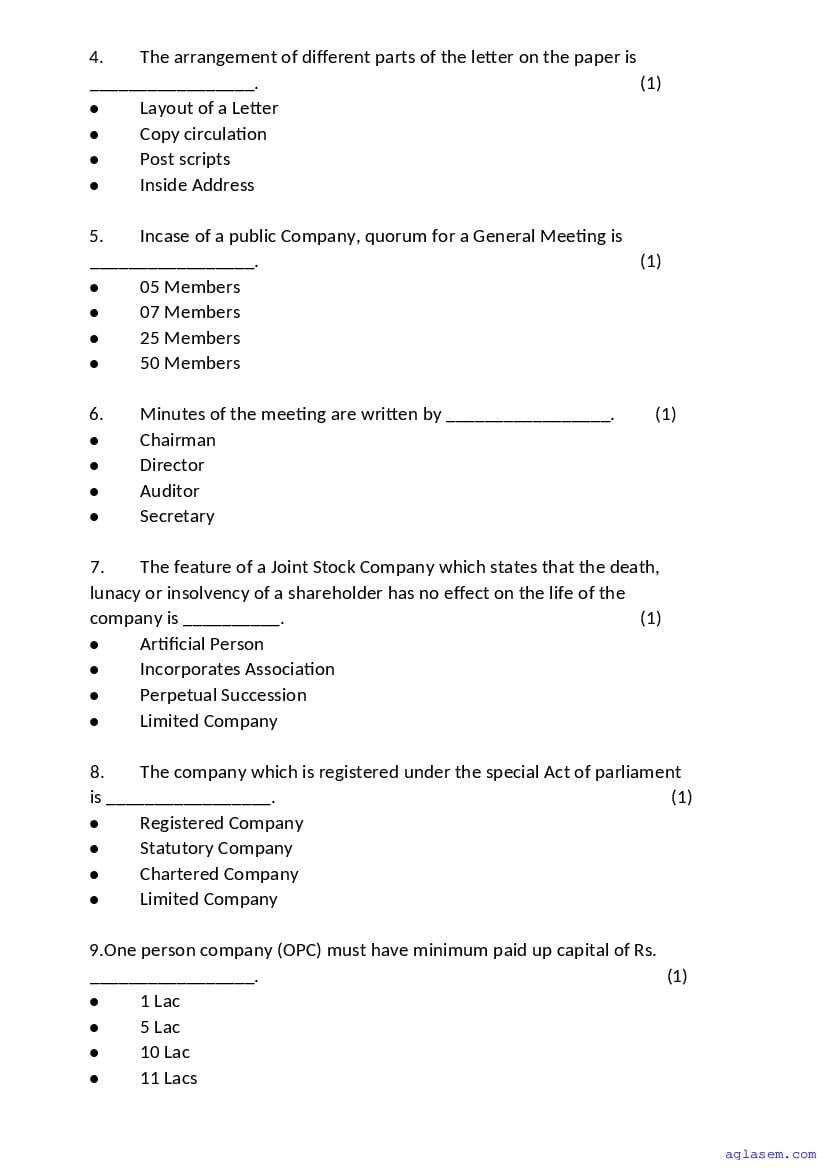 4. The arrangement of different parts of the letter on the paper is __________________. (1)
● Layout of a Letter
● Copy circulation
● Post scripts
● Inside Address

5. Incase of a public Company, quorum for a General Meeting is __________________. (1)
● 05 Members
● 07 Members
● 25 Members
● 50 Members

6. Minutes of the meeting are written by __________________. (1)
● Chairman
● Director
● Auditor
● Secretary

7. The feature of a Joint Stock Company which states that the death, lunacy or insolvency of a shareholder has no effect on the life of the company is ___________. (1)
● Artificial Person
● Incorporates Association
● Perpetual Succession
● Limited Company

8. The company which is registered under the special Act of parliament is __________________. (1)
● Registered Company
● Statutory Company
● Chartered Company
● Limited Company

9.One person company (OPC) must have minimum paid up capital of Rs. __________________. (1)
● 1 Lac
● 5 Lac
● 10 Lac
● 11 Lacs

aglasem.com